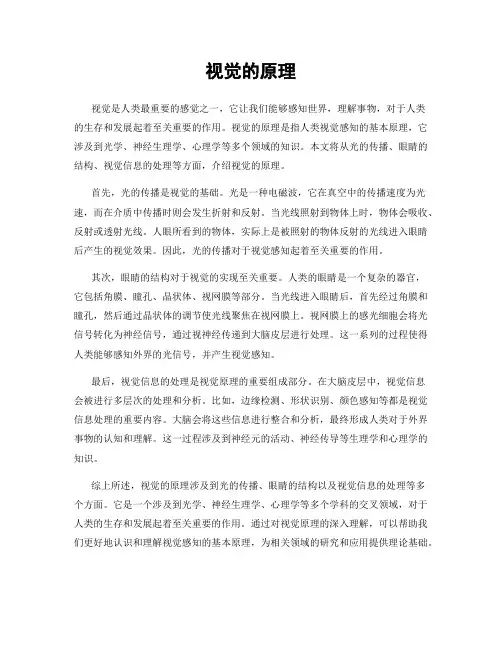 视觉的原理

视觉是人类最重要的感觉之一，它让我们能够感知世界，理解事物，对于人类的生存和发展起着至关重要的作用。视觉的原理是指人类视觉感知的基本原理，它涉及到光学、神经生理学、心理学等多个领域的知识。本文将从光的传播、眼睛的结构、视觉信息的处理等方面，介绍视觉的原理。

首先，光的传播是视觉的基础。光是一种电磁波，它在真空中的传播速度为光速，而在介质中传播时则会发生折射和反射。当光线照射到物体上时，物体会吸收、反射或透射光线。人眼所看到的物体，实际上是被照射的物体反射的光线进入眼睛后产生的视觉效果。因此，光的传播对于视觉感知起着至关重要的作用。

其次，眼睛的结构对于视觉的实现至关重要。人类的眼睛是一个复杂的器官，它包括角膜、瞳孔、晶状体、视网膜等部分。当光线进入眼睛后，首先经过角膜和瞳孔，然后通过晶状体的调节使光线聚焦在视网膜上。视网膜上的感光细胞会将光信号转化为神经信号，通过视神经传递到大脑皮层进行处理。这一系列的过程使得人类能够感知外界的光信号，并产生视觉感知。

最后，视觉信息的处理是视觉原理的重要组成部分。在大脑皮层中，视觉信息会被进行多层次的处理和分析。比如，边缘检测、形状识别、颜色感知等都是视觉信息处理的重要内容。大脑会将这些信息进行整合和分析，最终形成人类对于外界事物的认知和理解。这一过程涉及到神经元的活动、神经传导等生理学和心理学的知识。

综上所述，视觉的原理涉及到光的传播、眼睛的结构以及视觉信息的处理等多个方面。它是一个涉及到光学、神经生理学、心理学等多个学科的交叉领域，对于人类的生存和发展起着至关重要的作用。通过对视觉原理的深入理解，可以帮助我们更好地认识和理解视觉感知的基本原理，为相关领域的研究和应用提供理论基础。